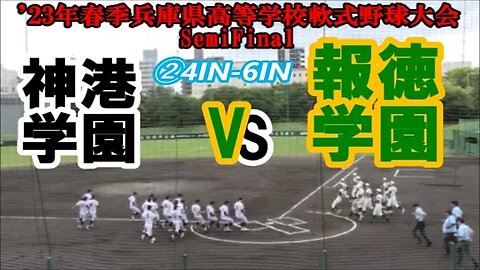 '23年春季兵庫県高等学校軟式野球大会
SemiFinal

神港学園

②4IN-6IN

VS

報徳学園